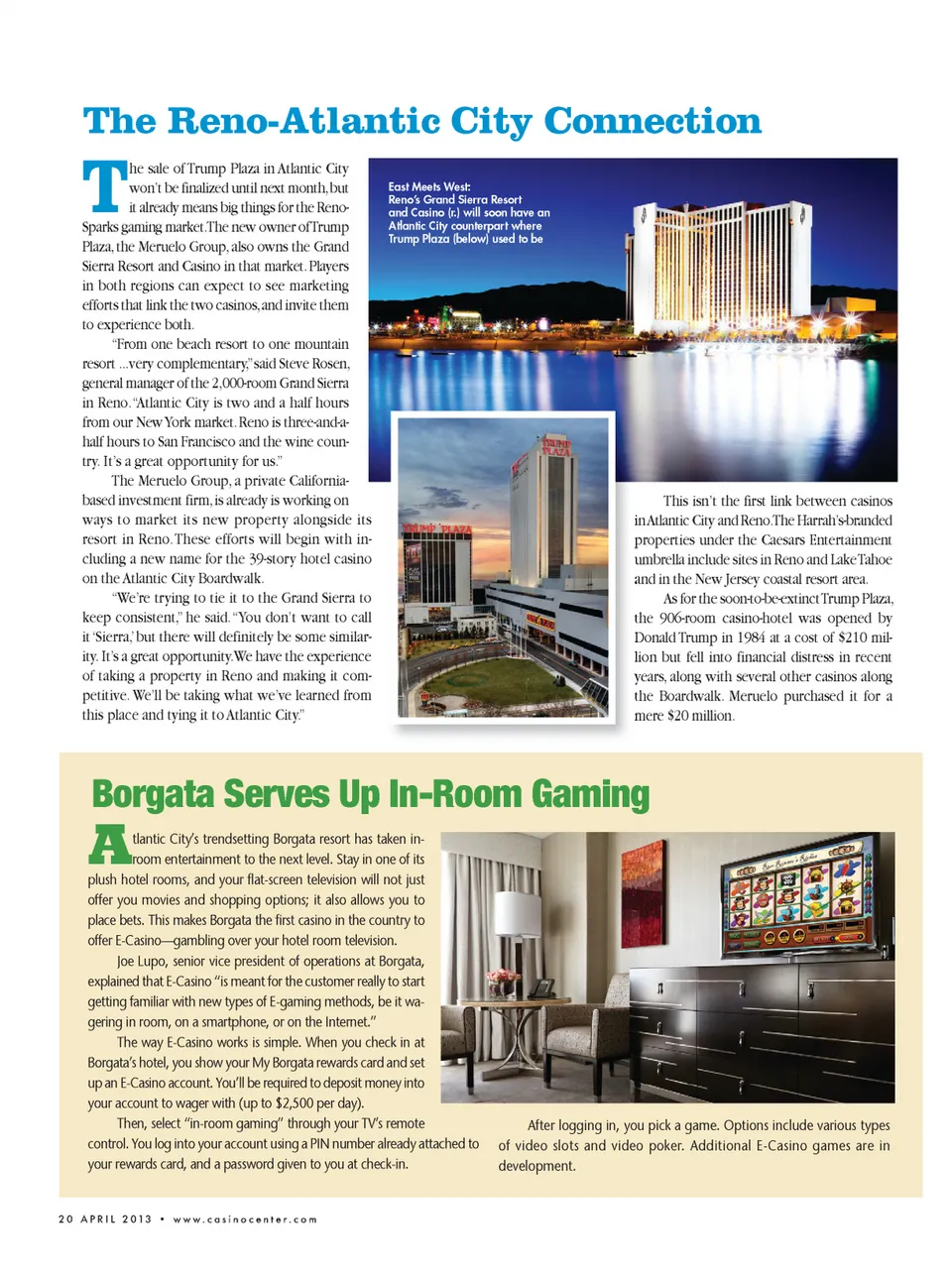 The Reno-Atlantic City Connection

The sale of Trump Plaza in Atlantic City won't be finalized until next month, but it already means big things for the Reno-Sparks gaming market. The new owner of Trump Plaza, the Meruelo Group, also owns the Grand Sierra Resort and Casino in that market. Players in both regions can expect to see marketing efforts that link the two casinos, and invite them to experience both.

"From one beach resort to one mountain resort ...very complementary," said Steve Rosen, general manager of the 2,000-room Grand Sierra in Reno. "Atlantic City is two and a half hours from our New York market. Reno is three-and-a-half hours to San Francisco and the wine country. It's a great opportunity for us."

The Meruelo Group, a private California-based investment firm, is already is working on ways to market its new property alongside its resort in Reno. These efforts will begin with including a new name for the 39-story hotel casino on the Atlantic City Boardwalk.

"We're trying to tie it to the Grand Sierra to keep consistent," he said. "You don't want to call it 'Sierra,' but there will definitely be some similarity. It's a great opportunity. We have the experience of taking a property in Reno and making it competitive. We'll be taking what we've learned from this place and tying it to Atlantic City."

East Meets West: Reno's Grand Sierra Resort and Casino (r.) will soon have an Atlantic City counterpart where Trump Plaza (below) used to be

TRUMP PLAZA

TRUMP PLAZA

This isn't the first link between casinos in Atlantic City and Reno. The Harrah's-branded properties under the Caesars Entertainment umbrella include sites in Reno and Lake Tahoe and in the New Jersey coastal resort area.

As for the soon-to-be-extinct Trump Plaza, the 906-room casino-hotel was opened by Donald Trump in 1984 at a cost of $210 million but fell into financial distress in recent years, along with several other casinos along the Boardwalk. Meruelo purchased it for a mere $20 million.

Borgata Serves Up In-Room Gaming

Atlantic City's trendsetting Borgata resort has taken in-room entertainment to the next level. Stay in one of its plush hotel rooms, and your flat-screen television will not just offer you movies and shopping options; it also allows you to place bets. This makes Borgata the first casino in the country to offer E-Casino—gambling over your hotel room television.

Joe Lupo, senior vice president of operations at Borgata, explained that E-Casino "is meant for the customer really to start getting familiar with new types of E-gaming methods, be it wagering in room, on a smartphone, or on the Internet."

The way E-Casino works is simple. When you check in at Borgata's hotel, you show your My Borgata rewards card and set up an E-Casino account. You'll be required to deposit money into your account to wager with (up to $2,500 per day).

Then, select "in-room gaming" through your TV's remote control. You log into your account using a PIN number already attached to your rewards card, and a password given to you at check-in.

After logging in, you pick a game. Options include various types of video slots and video poker. Additional E-Casino games are in development.

20 APRIL 2013 • www.casinocenter.com